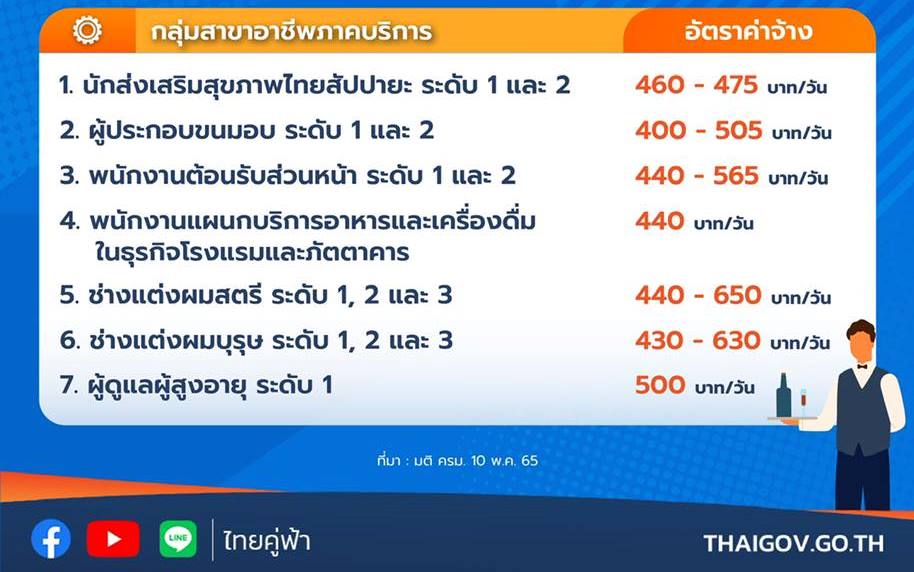 | กลุ่มสาขาอาชีพภาคบริการ | อัตราค่าจ้าง |
|---|---|
| 1. นักส่งเสริมสุขภาพไทยสัปปายะ ระดับ 1 และ 2 | 460 - 475 บาท/วัน |
| 2. ผู้ประกอบขนมอบ ระดับ 1 และ 2 | 400 - 505 บาท/วัน |
| 3. พนักงานต้อนรับส่วนหน้า ระดับ 1 และ 2 | 440 - 565 บาท/วัน |
| 4. พนักงานแผนกบริการอาหารและเครื่องดื่ม ในธุรกิจโรงแรมและภัตตาคาร | 440 บาท/วัน |
| 5. ช่างแต่งผมสตรี ระดับ 1, 2 และ 3 | 440 - 650 บาท/วัน |
| 6. ช่างแต่งผมบุรุษ ระดับ 1, 2 และ 3 | 430 - 630 บาท/วัน |
| 7. ผู้ดูแลผู้สูงอายุ ระดับ 1 | 500 บาท/วัน |

ที่มา : มติ ครม. 10 พ.ค. 65

LINE

ไทยคู่ฟ้า

THAIGOV.GO.TH